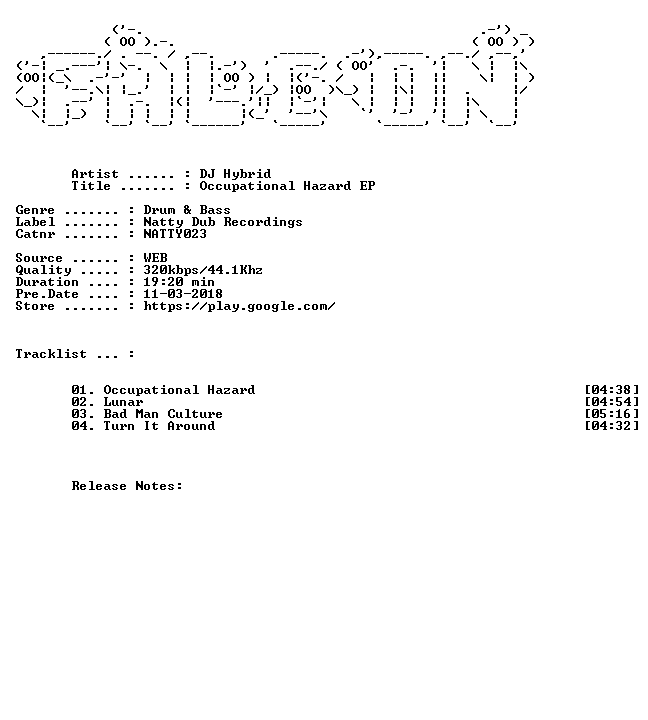 Artist ...... : DJ Hybrid
Title ....... : Occupational Hazard EP

Genre ....... : Drum & Bass
Label ....... : Natty Dub Recordings
Catnr ....... : NATTY023

Source ...... : WEB
Quality ..... : 320kbps/44.1Khz
Duration .... : 19:20 min
Pre.Date .... : 11-03-2018
Store ....... : https://play.google.com/

Tracklist ... :

01. Occupational Hazard [04:38]
02. Lunar [04:54]
03. Bad Man Culture [05:16]
04. Turn It Around [04:32]

Release Notes: